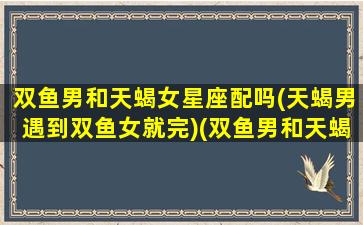 双鱼男和天蝎女星座配吗(天蝎男遇到双鱼女就完)(双鱼男和天蝎